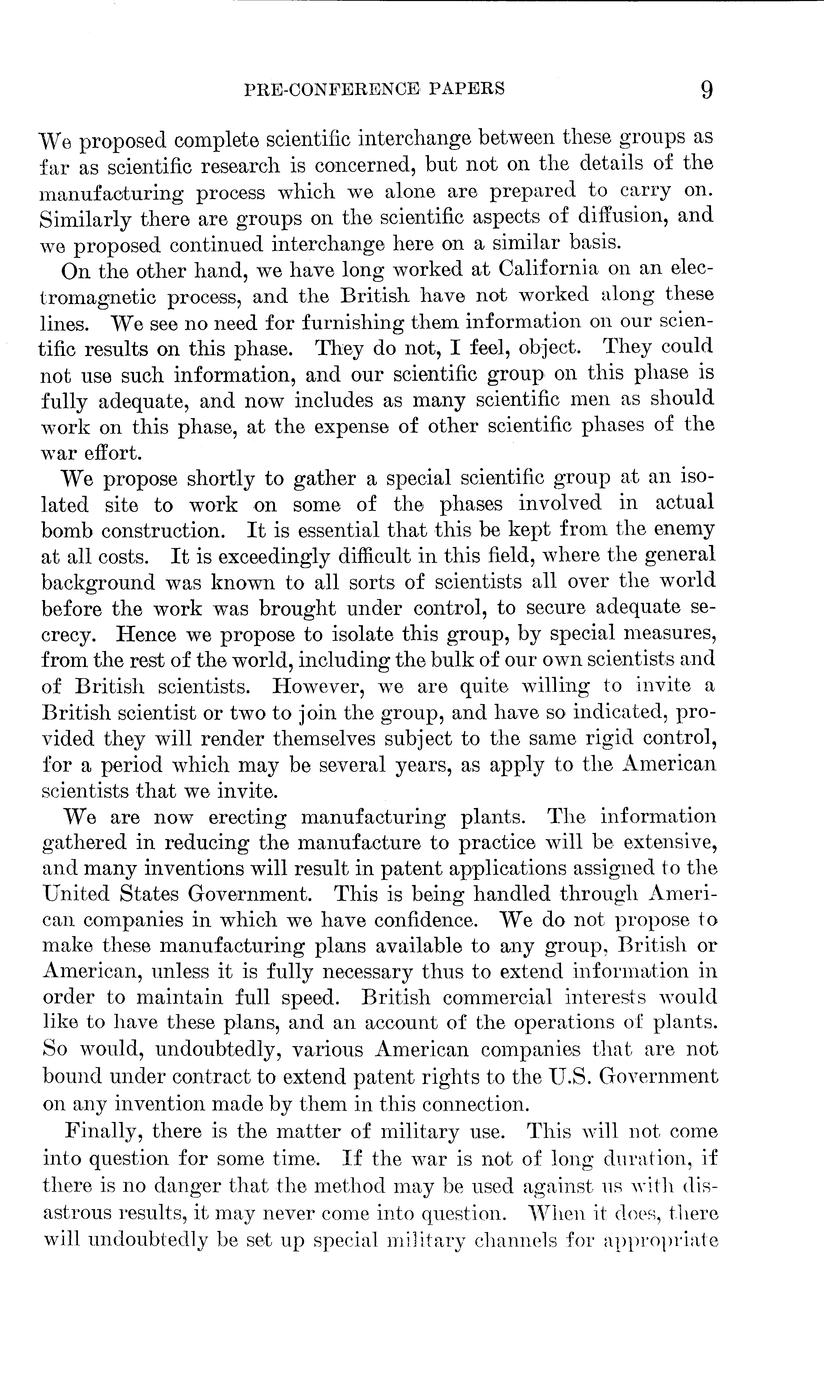 PRE-CONFERENCE PAPERS 9

We proposed complete scientific interchange between these groups as far as scientific research is concerned, but not on the details of the manufacturing process which we alone are prepared to carry on. Similarly there are groups on the scientific aspects of diffusion, and we proposed continued interchange here on a similar basis.

On the other hand, we have long worked at California on an electromagnetic process, and the British have not worked along these lines. We see no need for furnishing them information on our scientific results on this phase. They do not, I feel, object. They could not use such information, and our scientific group on this phase is fully adequate, and now includes as many scientific men as should work on this phase, at the expense of other scientific phases of the war effort.

We propose shortly to gather a special scientific group at an isolated site to work on some of the phases involved in actual bomb construction. It is essential that this be kept from the enemy at all costs. It is exceedingly difficult in this field, where the general background was known to all sorts of scientists all over the world before the work was brought under control, to secure adequate secrecy. Hence we propose to isolate this group, by special measures, from the rest of the world, including the bulk of our own scientists and of British scientists. However, we are quite willing to invite a British scientist or two to join the group, and have so indicated, provided they will render themselves subject to the same rigid control, for a period which may be several years, as apply to the American scientists that we invite.

We are now erecting manufacturing plants. The information gathered in reducing the manufacture to practice will be extensive, and many inventions will result in patent applications assigned to the United States Government. This is being handled through American companies in which we have confidence. We do not propose to make these manufacturing plans available to any group, British or American, unless it is fully necessary thus to extend information in order to maintain full speed. British commercial interests would like to have these plans, and an account of the operations of plants. So would, undoubtedly, various American companies that are not bound under contract to extend patent rights to the U.S. Government on any invention made by them in this connection.

Finally, there is the matter of military use. This will not come into question for some time. If the war is not of long duration, if there is no danger that the method may be used against us with disastrous results, it may never come into question. When it does, there will undoubtedly be set up special military channels for appropriate